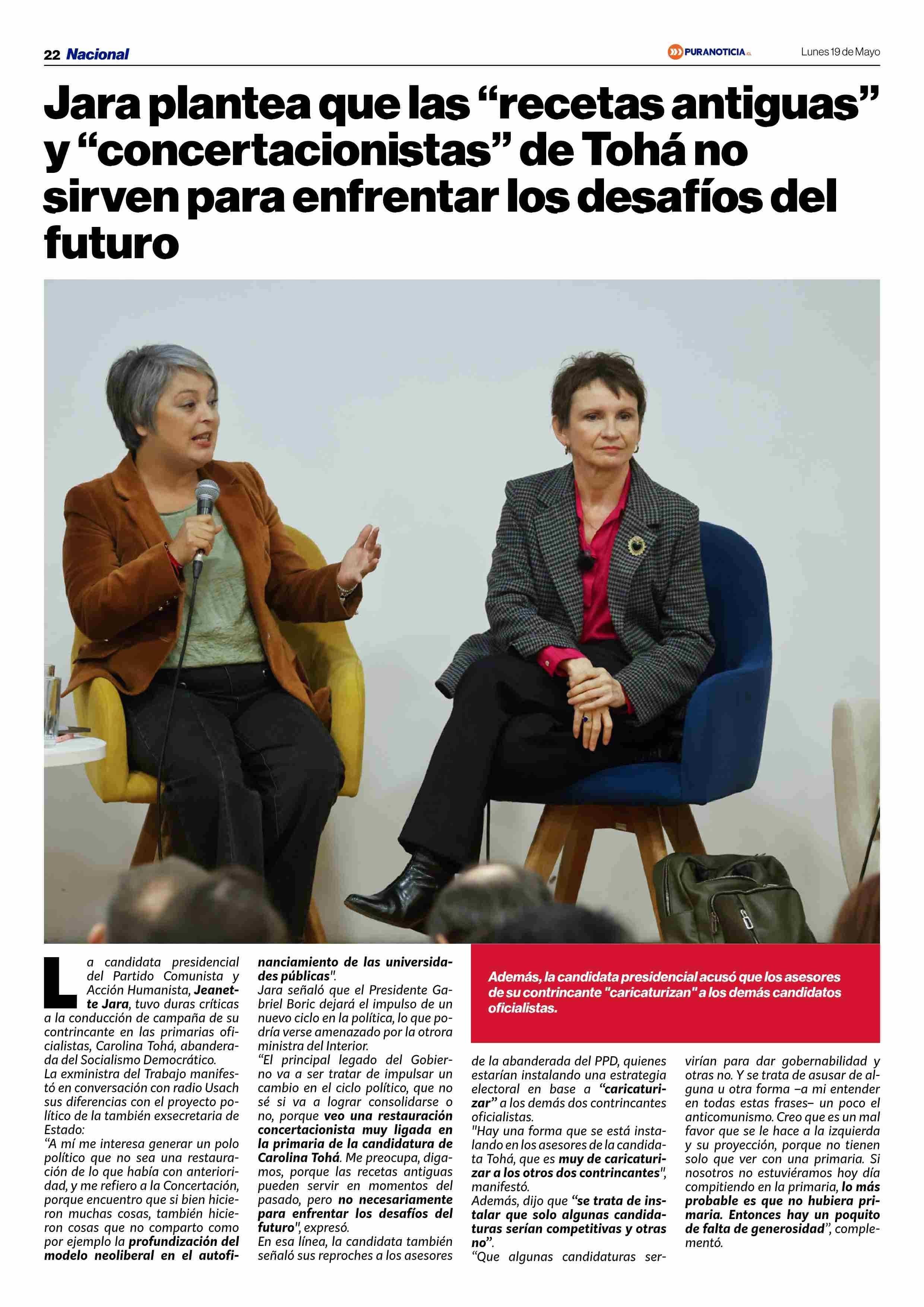 22 Nacional

PURANOTICIA.CL

Lunes 19 de Mayo

Jara plantea que las “recetas antiguas” y “concertacionistas” de Tohá no sirven para enfrentar los desafíos del futuro

La candidata presidencial del Partido Comunista y Acción Humanista, Jeanette Jara, tuvo duras críticas a la conducción de campaña de su contrincante en las primarias oficialistas, Carolina Tohá, abanderada del Socialismo Democrático.
La exministra del Trabajo manifestó en conversación con radio Usach sus diferencias con el proyecto político de la también exsecretaria de Estado:
“A mí me interesa generar un polo político que no sea una restauración de lo que había con anterioridad, y me refiero a la Concertación, porque encuentro que si bien hicieron muchas cosas, también hicieron cosas que no comparto como por ejemplo la profundización del modelo neoliberal en el autofinanciamiento de las universidades públicas".
Jara señaló que el Presidente Gabriel Boric dejará el impulso de un nuevo ciclo en la política, lo que podría verse amenazado por la otrora ministra del Interior.
“El principal legado del Gobierno va a ser tratar de impulsar un cambio en el ciclo político, que no sé si va a lograr consolidarse o no, porque veo una restauración concertacionista muy ligada en la primaria de la candidatura de Carolina Tohá. Me preocupa, digamos, porque las recetas antiguas pueden servir en momentos del pasado, pero no necesariamente para enfrentar los desafíos del futuro", expresó.
En esa línea, la candidata también señaló sus reproches a los asesores

Además, la candidata presidencial acusó que los asesores de su contrincante "caricaturizan" a los demás candidatos oficialistas.

de la abanderada del PPD, quienes estarían instalando una estrategia electoral en base a “caricaturizar” a los demás dos contrincantes oficialistas.
"Hay una forma que se está instalando en los asesores de la candidata Tohá, que es muy de caricaturizar a los otros dos contrincantes", manifestó.
Además, dijo que “se trata de instalar que solo algunas candidaturas serían competitivas y otras no”.
“Que algunas candidaturas servirían para dar gobernabilidad y otras no. Y se trata de asusar de alguna u otra forma –a mi entender en todas estas frases– un poco el anticomunismo. Creo que es un mal favor que se le hace a la izquierda y su proyección, porque no tienen solo que ver con una primaria. Si nosotros no estuviéramos hoy día compitiendo en la primaria, lo más probable es que no hubiera primaria. Entonces hay un poquito de falta de generosidad”, complementó.